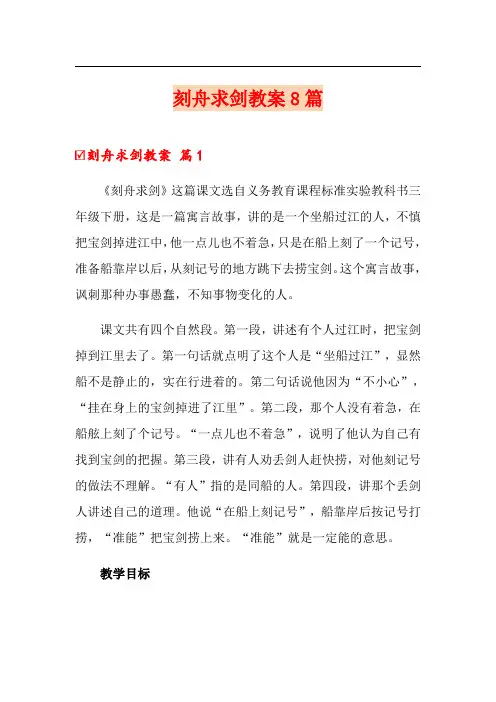 刻舟求剑教案8篇

☑刻舟求剑教案 篇1

《刻舟求剑》这篇课文选自义务教育课程标准实验教科书三年级下册，这是一篇寓言故事，讲的是一个坐船过江的人，不慎把宝剑掉进江中，他一点儿也不着急，只是在船上刻了一个记号，准备船靠岸以后，从刻记号的地方跳下去捞宝剑。这个寓言故事，讽刺那种办事愚蠢，不知事物变化的人。

课文共有四个自然段。第一段，讲述有个人过江时，把宝剑掉到江里去了。第一句话就点明了这个人是“坐船过江”，显然船不是静止的，实在行进着的。第二句话说他因为“不小心”，“挂在身上的宝剑掉进了江里”。第二段，那个人没有着急，在船舷上刻了个记号。“一点儿也不着急”，说明了他认为自己有找到宝剑的把握。第三段，讲有人劝丢剑人赶快捞，对他刻记号的做法不理解。“有人”指的是同船的人。第四段，讲那个丢剑人讲述自己的道理。他说“在船上刻记号”，船靠岸后按记号打捞，“准能”把宝剑捞上来。“准能”就是一定能的意思。

教学目标